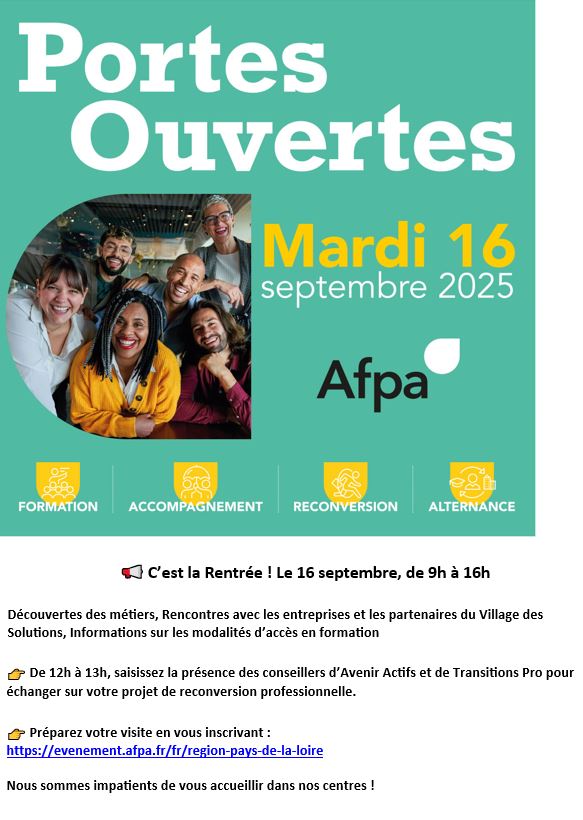 Portes Ouvertes

Mardi 16
septembre 2025

Afpa

FORMATION ACCOMPAGNEMENT RECONVERSION ALTERNANCE

📢 C'est la Rentrée ! Le 16 septembre, de 9h à 16h

Découvertes des métiers, Rencontres avec les entreprises et les partenaires du Village des Solutions, Informations sur les modalités d'accès en formation

👉 De 12h à 13h, saisissez la présence des conseillers d'Avenir Actifs et de Transitions Pro pour échanger sur votre projet de reconversion professionnelle.

👉 Préparez votre visite en vous inscrivant :
https://evenement.afpa.fr/fr/region-pays-de-la-loire

Nous sommes impatients de vous accueillir dans nos centres !